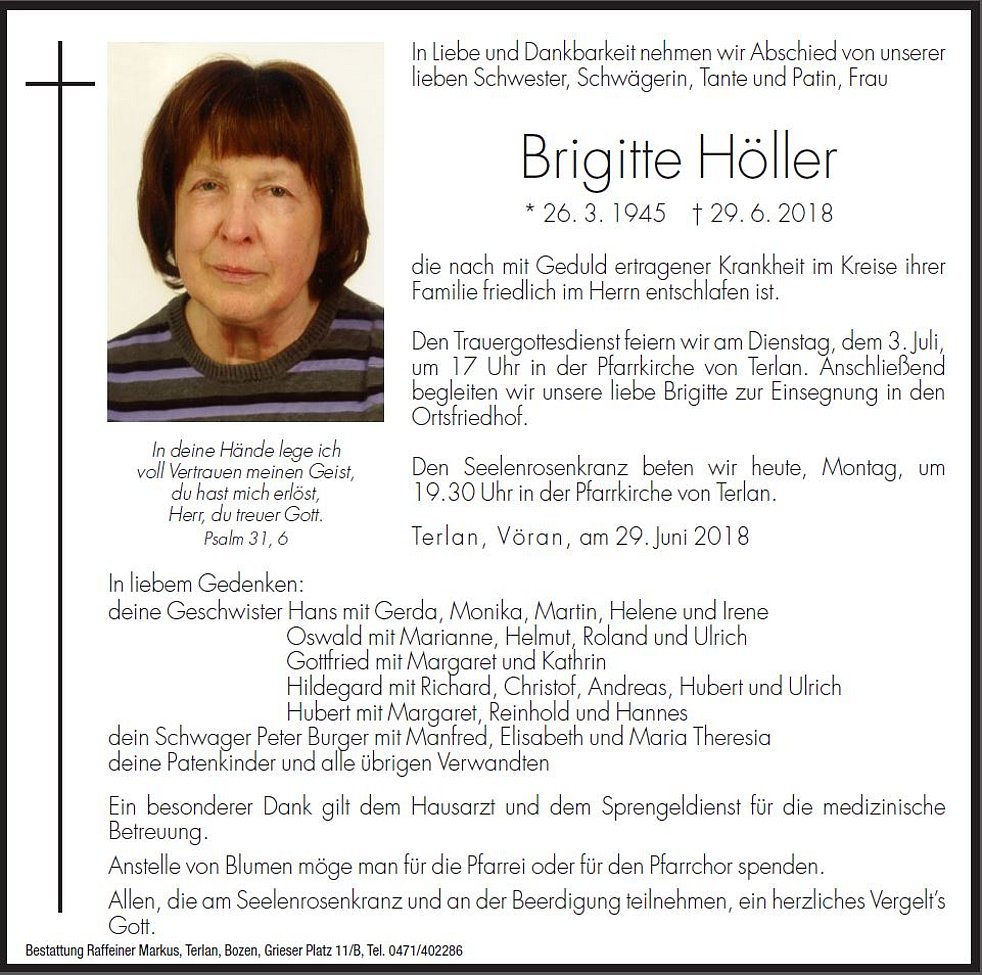 In Liebe und Dankbarkeit nehmen wir Abschied von unserer lieben Schwester, Schwägerin, Tante und Patin, Frau

Brigitte Höller

* 26. 3. 1945 † 29. 6. 2018

die nach mit Geduld ertragener Krankheit im Kreise ihrer Familie friedlich im Herrn entschlafen ist.

Den Trauergottesdienst feiern wir am Dienstag, dem 3. Juli, um 17 Uhr in der Pfarrkirche von Terlan. Anschließend begleiten wir unsere liebe Brigitte zur Einsegnung in den Ortsfriedhof.

Den Seelenrosenkranz beten wir heute, Montag, um 19.30 Uhr in der Pfarrkirche von Terlan.

Terlan, Vöran, am 29. Juni 2018

In deine Hände lege ich voll Vertrauen meinen Geist, du hast mich erlöst, Herr, du treuer Gott.
Psalm 31, 6

In liebem Gedenken:
deine Geschwister Hans mit Gerda, Monika, Martin, Helene und Irene
Oswald mit Marianne, Helmut, Roland und Ulrich
Gottfried mit Margaret und Kathrin
Hildegard mit Richard, Christof, Andreas, Hubert und Ulrich
Hubert mit Margaret, Reinhold und Hannes
dein Schwager Peter Burger mit Manfred, Elisabeth und Maria Theresia
deine Patenkinder und alle übrigen Verwandten

Ein besonderer Dank gilt dem Hausarzt und dem Sprengeldienst für die medizinische Betreuung.

Anstelle von Blumen möge man für die Pfarrei oder für den Pfarrchor spenden.

Allen, die am Seelenrosenkranz und an der Beerdigung teilnehmen, ein herzliches Vergelt's Gott.

Bestattung Raffeiner Markus, Terlan, Bozen, Grieser Platz 11/B, Tel. 0471/402286